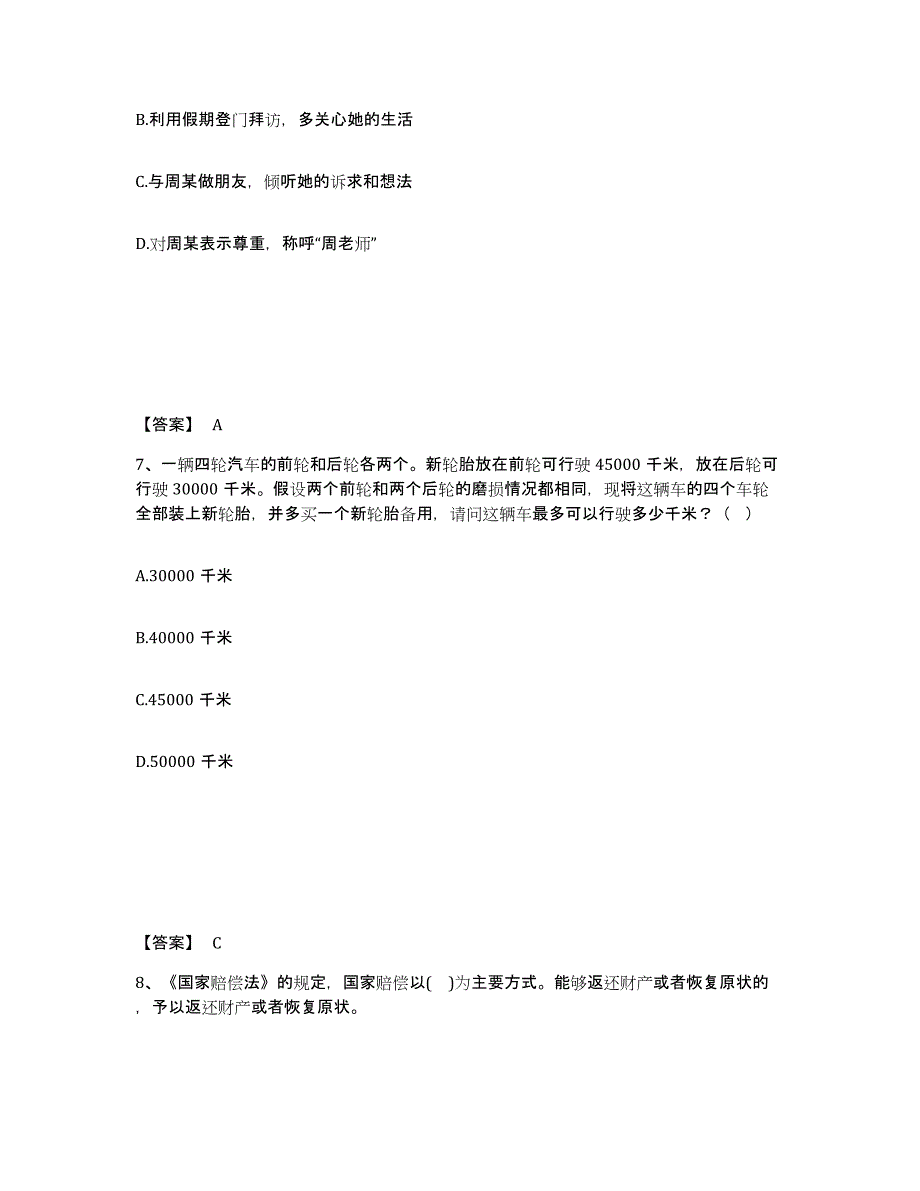 B.利用假期登门拜访，多关心她的生活

C.与周某做朋友，倾听她的诉求和想法

D.对周某表示尊重，称呼“周老师”

【答案】 A

7、一辆四轮汽车的前轮和后轮各两个。新轮胎放在前轮可行驶 45000 千米，放在后轮可行驶 30000 千米。假设两个前轮和两个后轮的磨损情况都相同，现将这辆车的四个车轮全部装上新轮胎，并多买一个新轮胎备用，请问这辆车最多可以行驶多少千米？（ ）

A.30000 千米

B.40000 千米

C.45000 千米

D.50000 千米

【答案】 C

8、《国家赔偿法》的规定，国家赔偿以( )为主要方式。能够返还财产或者恢复原状的，予以返还财产或者恢复原状。